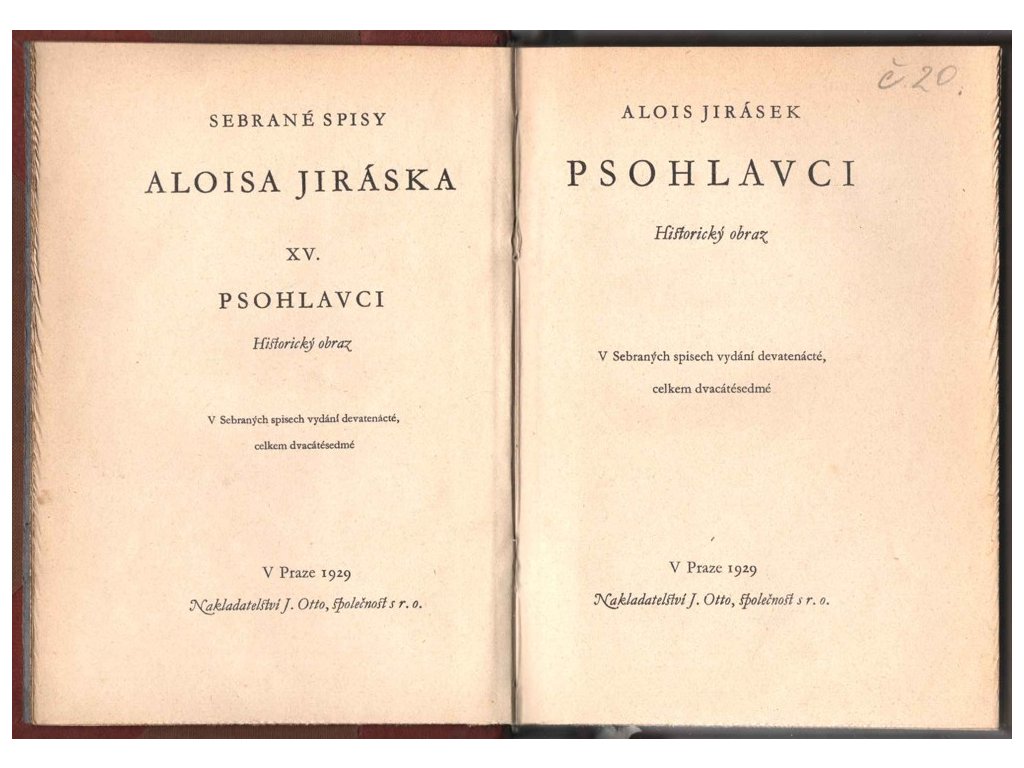 SEBRANÉ SPISY

ALOISA JIRÁSKA

XV.

PSOHLAVCI

Historický obraz

V Sebraných spisech vydání devatenácté, celkem dvacátésedmé

V Praze 1929

Nakladatelství J. Otto, společnost s r. o.

č 20.

ALOIS JIRÁSEK

PSOHLAVCI

Historický obraz

V Sebraných spisech vydání devatenácté, celkem dvacátésedmé

V Praze 1929

Nakladatelství J. Otto, společnost s r. o.